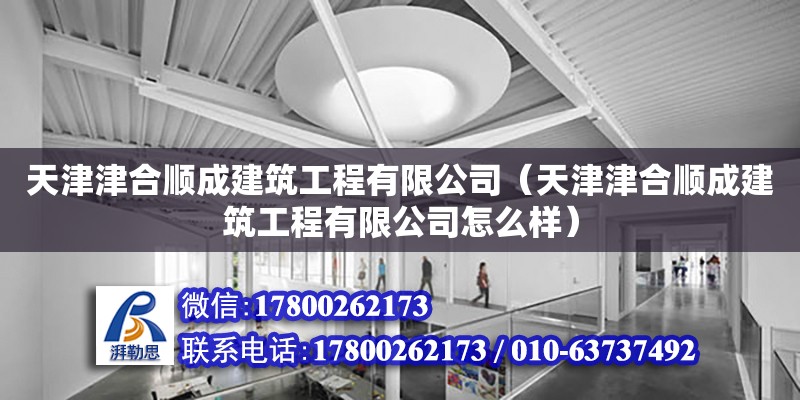 天津津合顺成建筑工程有限公司（天津津合顺成建筑工程有限公司怎么样）

湃勒思

微信:17800262173

联系电话:17800262173 / 010-63737492